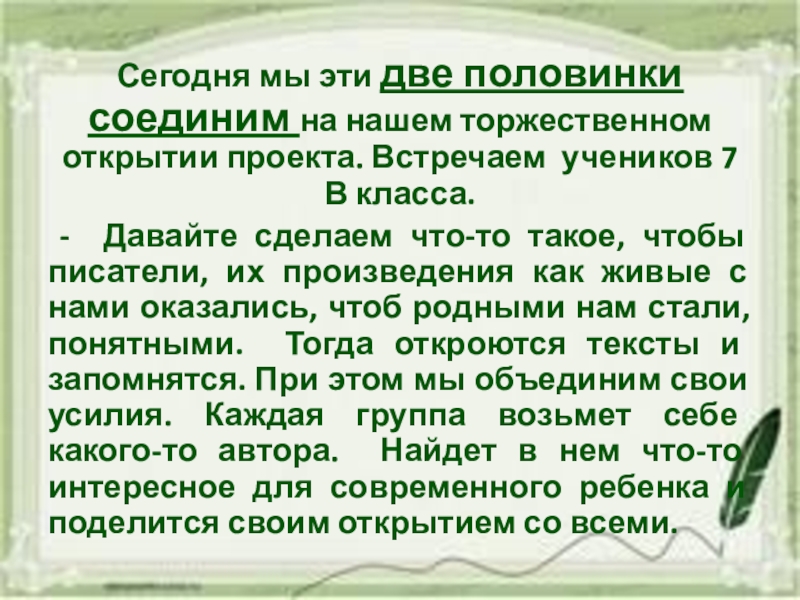 Сегодня мы эти две половинки соединим на нашем торжественном открытии проекта. Встречаем учеников 7 В класса.

- Давайте сделаем что-то такое, чтобы писатели, их произведения как живые с нами оказались, чтоб родными нам стали, понятными. Тогда откроются тексты и запомнятся. При этом мы объединим свои усилия. Каждая группа возьмет себе какого-то автора. Найдет в нем что-то интересное для современного ребенка и поделится своим открытием со всеми.